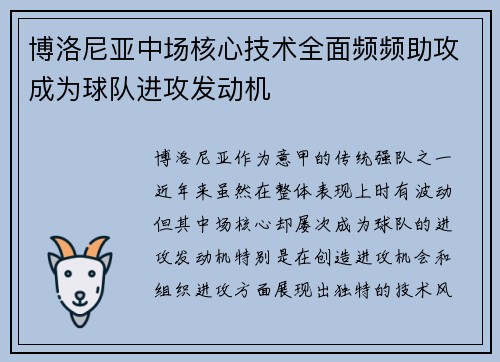 博洛尼亚中场核心技术全面频频助攻成为球队进攻发动机

博洛尼亚作为意甲的传统强队之一近年来虽然在整体表现上时有波动但其中场核心却屡次成为球队的进攻发动机特别是在创造进攻机会和组织进攻方面展现出独特的技术风